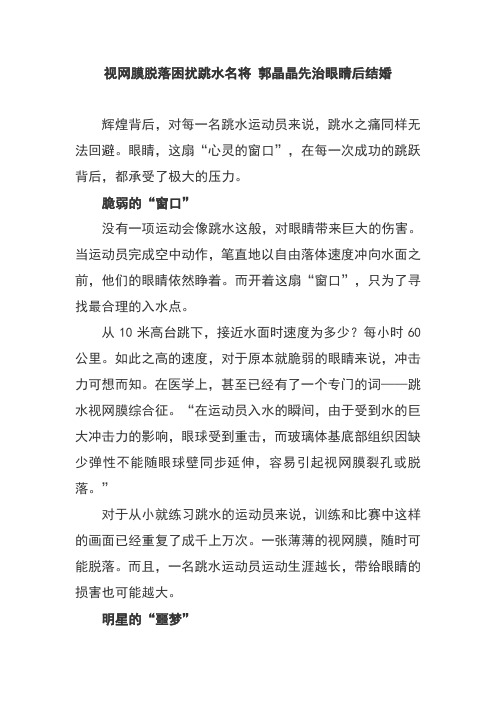 视网膜脱落困扰跳水名将 郭晶晶先治眼睛后结婚

辉煌背后，对每一名跳水运动员来说，跳水之痛同样无法回避。眼睛，这扇“心灵的窗口”，在每一次成功的跳跃背后，都承受了极大的压力。

脆弱的“窗口”

没有一项运动会像跳水这般，对眼睛带来巨大的伤害。当运动员完成空中动作，笔直地以自由落体速度冲向水面之前，他们的眼睛依然睁着。而开着这扇“窗口”，只为了寻找最合理的入水点。

从 10 米高台跳下，接近水面时速度为多少？每小时 60 公里。如此之高的速度，对于原本就脆弱的眼睛来说，冲击力可想而知。在医学上，甚至已经有了一个专门的词——跳水视网膜综合征。“在运动员入水的瞬间，由于受到水的巨大冲击力的影响，眼球受到重击，而玻璃体基底部组织因缺少弹性不能随眼球壁同步延伸，容易引起视网膜裂孔或脱落。”

对于从小就练习跳水的运动员来说，训练和比赛中这样的画面已经重复了成千上万次。一张薄薄的视网膜，随时可能脱落。而且，一名跳水运动员运动生涯越长，带给眼睛的损害也可能越大。

明星的“噩梦”